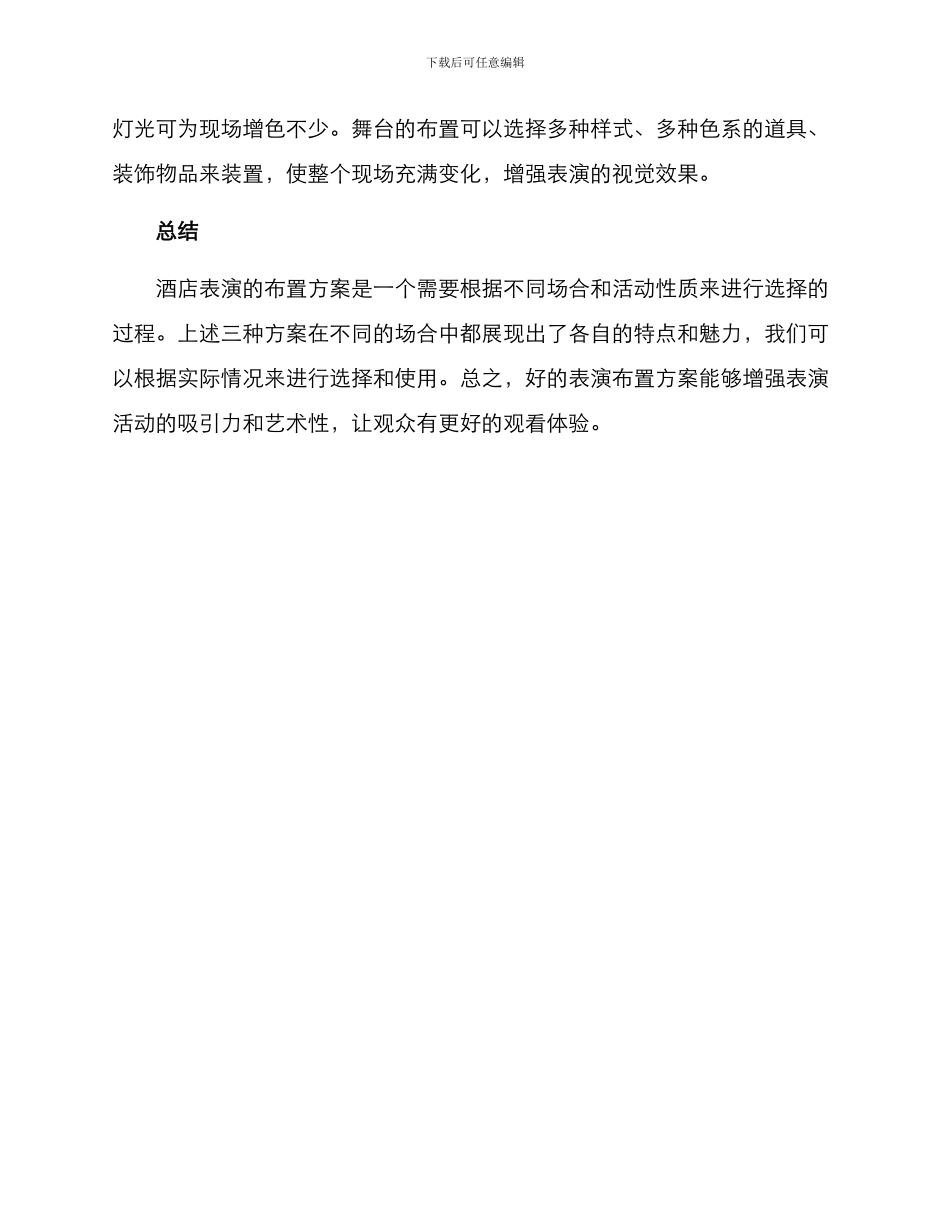 下载后可任意编辑

灯光可为现场增色不少。舞台的布置可以选择多种样式、多种色系的道具、装饰物品来装置，使整个现场充满变化，增强表演的视觉效果。

总结

酒店表演的布置方案是一个需要根据不同场合和活动性质来进行选择的过程。上述三种方案在不同的场合中都展现出了各自的特点和魅力，我们可以根据实际情况来进行选择和使用。总之，好的表演布置方案能够增强表演活动的吸引力和艺术性，让观众有更好的观看体验。